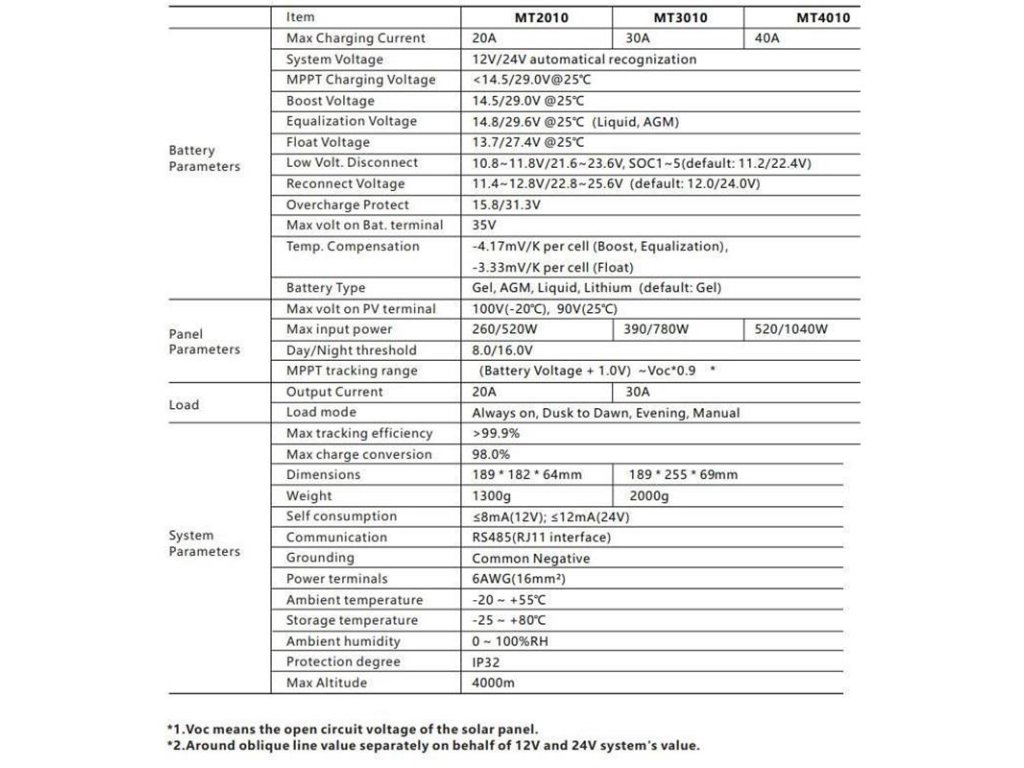 | | Item | MT2010 | MT3010 | MT4010 |
|---|---|---|---|---|
| Battery Parameters | Max Charging Current | 20A | 30A | 40A |
| | System Voltage | 12V/24V automatical recognization | | |
| | MPPT Charging Voltage | <14.5/29.0V@25℃ | | |
| | Boost Voltage | 14.5/29.0V @25℃ | | |
| | Equalization Voltage | 14.8/29.6V @25℃ (Liquid, AGM) | | |
| | Float Voltage | 13.7/27.4V @25℃ | | |
| | Low Volt. Disconnect | 10.8~11.8V/21.6~23.6V, SOC1~5(default: 11.2/22.4V) | | |
| | Reconnect Voltage | 11.4~12.8V/22.8~25.6V (default: 12.0/24.0V) | | |
| | Overcharge Protect | 15.8/31.3V | | |
| | Max volt on Bat. terminal | 35V | | |
| | Temp. Compensation | -4.17mV/K per cell (Boost, Equalization), -3.33mV/K per cell (Float) | | |
| | Battery Type | Gel, AGM, Liquid, Lithium (default: Gel) | | |
| Panel Parameters | Max volt on PV terminal | 100V(-20℃), 90V(25℃) | | |
| | Max input power | 260/520W | 390/780W | 520/1040W |
| | Day/Night threshold | 8.0/16.0V | | |
| | MPPT tracking range | (Battery Voltage + 1.0V) ~Voc*0.9 * | | |
| Load | Output Current | 20A | 30A | |
| | Load mode | Always on, Dusk to Dawn, Evening, Manual | | |
| System Parameters | Max tracking efficiency | >99.9% | | |
| | Max charge conversion | 98.0% | | |
| | Dimensions | 189 * 182 * 64mm | 189 * 255 * 69mm | |
| | Weight | 1300g | 2000g | |
| | Self consumption | ≤8mA(12V); ≤12mA(24V) | | |
| | Communication | RS485(RJ11 interface) | | |
| | Grounding | Common Negative | | |
| | Power terminals | 6AWG(16mm²) | | |
| | Ambient temperature | -20 ~ +55℃ | | |
| | Storage temperature | -25 ~ +80℃ | | |
| | Ambient humidity | 0 ~ 100%RH | | |
| | Protection degree | IP32 | | |
| | Max Altitude | 4000m | | |

*1.Voc means the open circuit voltage of the solar panel.
*2.Around oblique line value separately on behalf of 12V and 24V system's value.